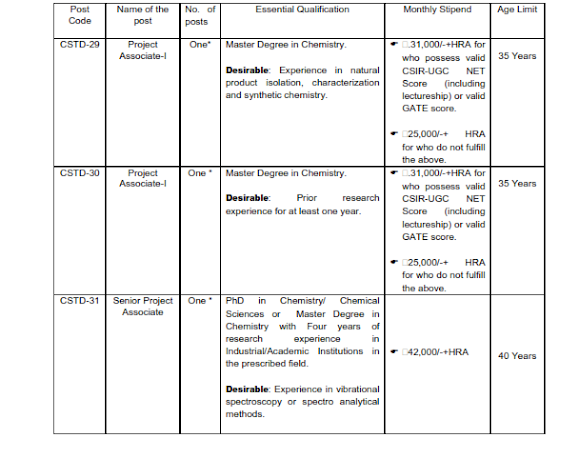 | Post Code | Name of the post | No. of posts | Essential Qualification | Monthly Stipend | Age Limit |
|---|---|---|---|---|---|
| CSTD-29 | Project Associate-I | One* | Master Degree in Chemistry. **Desirable**: Experience in natural product isolation, characterization and synthetic chemistry. | ☛ □.31,000/-+HRA for who possess valid CSIR-UGC NET Score (including lectureship) or valid GATE score. ☛ □25,000/-+ HRA for who do not fulfill the above. | 35 Years |
| CSTD-30 | Project Associate-I | One * | Master Degree in Chemistry. **Desirable**: Prior research experience for at least one year. | ☛ □.31,000/-+HRA for who possess valid CSIR-UGC NET Score (including lectureship) or valid GATE score. ☛ □25,000/-+ HRA for who do not fulfill the above. | 35 Years |
| CSTD-31 | Senior Project Associate | One * | PhD in Chemistry/ Chemical Sciences or Master Degree in Chemistry with Four years of research experience in Industrial/Academic Institutions in the prescribed field. **Desirable**: Experience in vibrational spectroscopy or spectro analytical methods. | ☛ □42,000/-+HRA | 40 Years |